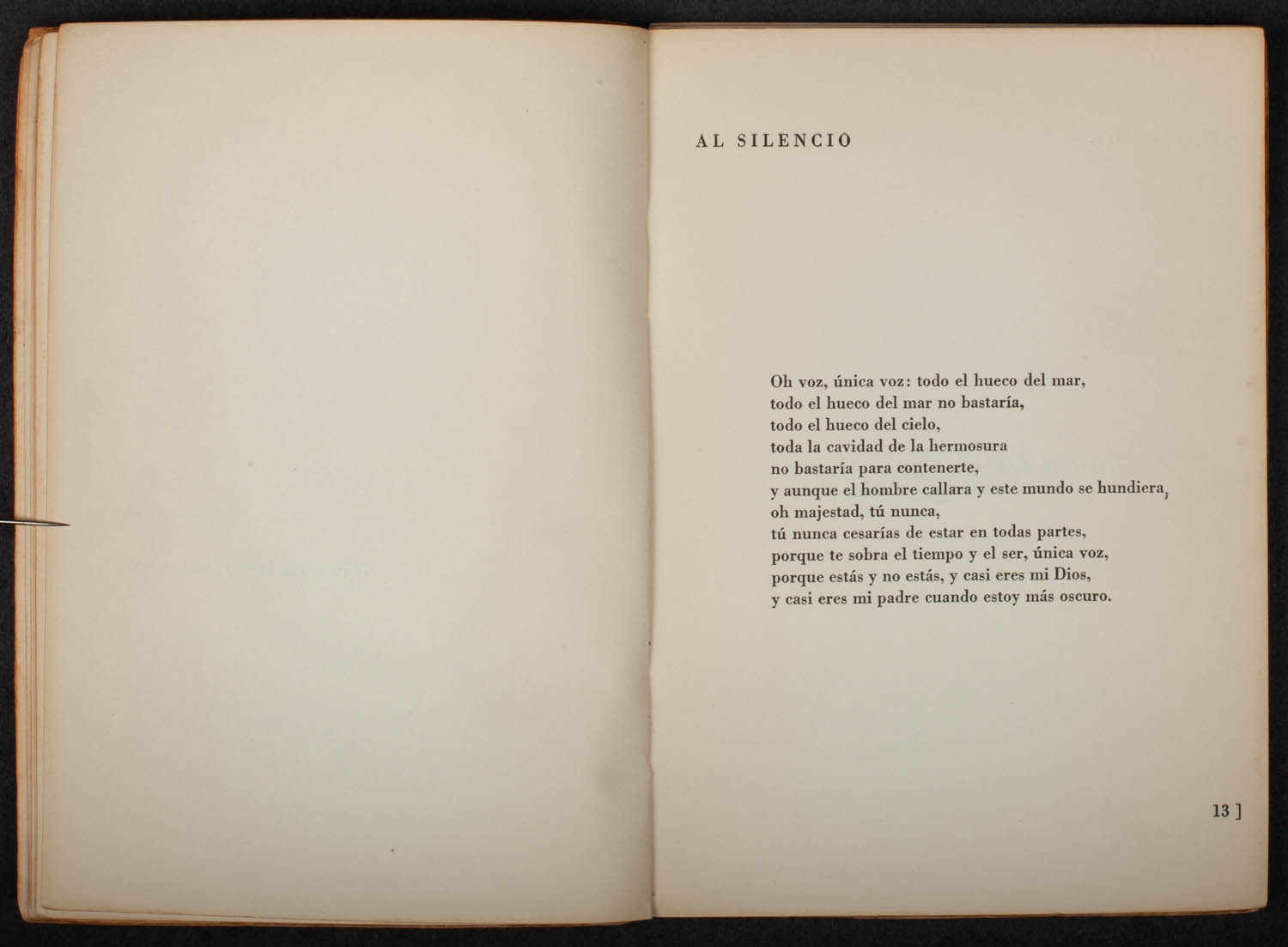 AL SILENCIO

Oh voz, única voz: todo el hueco del mar,
todo el hueco del mar no bastaría,
todo el hueco del cielo,
toda la cavidad de la hermosura
no bastaría para contenerte,
y aunque el hombre callara y este mundo se hundiera,
oh majestad, tú nunca,
tú nunca cesarías de estar en todas partes,
porque te sobra el tiempo y el ser, única voz,
porque estás y no estás, y casi eres mi Dios,
y casi eres mi padre cuando estoy más oscuro.

13 ]